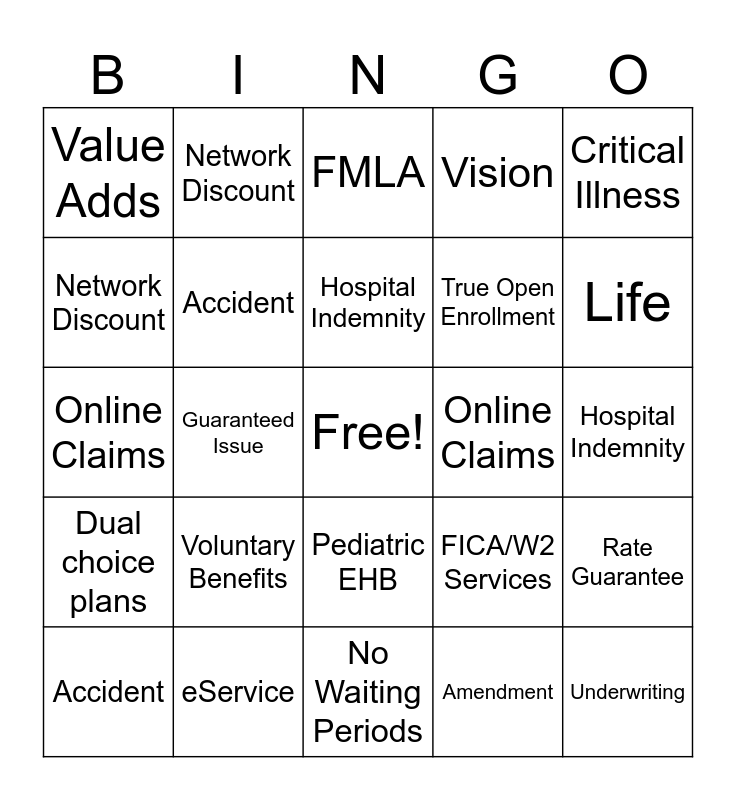 | B | I | N | G | O |
|---|---|---|---|---|
| Value Adds | Network Discount | FMLA | Vision | Critical Illness |
| Network Discount | Accident | Hospital Indemnity | True Open Enrollment | Life |
| Online Claims | Guaranteed Issue | Free! | Online Claims | Hospital Indemnity |
| Dual choice plans | Voluntary Benefits | Pediatric EHB | FICA/W2 Services | Rate Guarantee |
| Accident | eService | No Waiting Periods | Amendment | Underwriting |